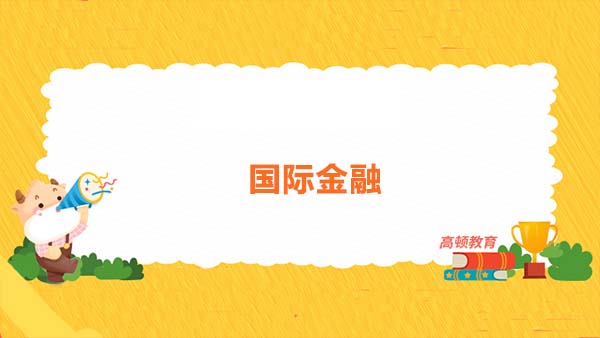 国际金融

高顿教育